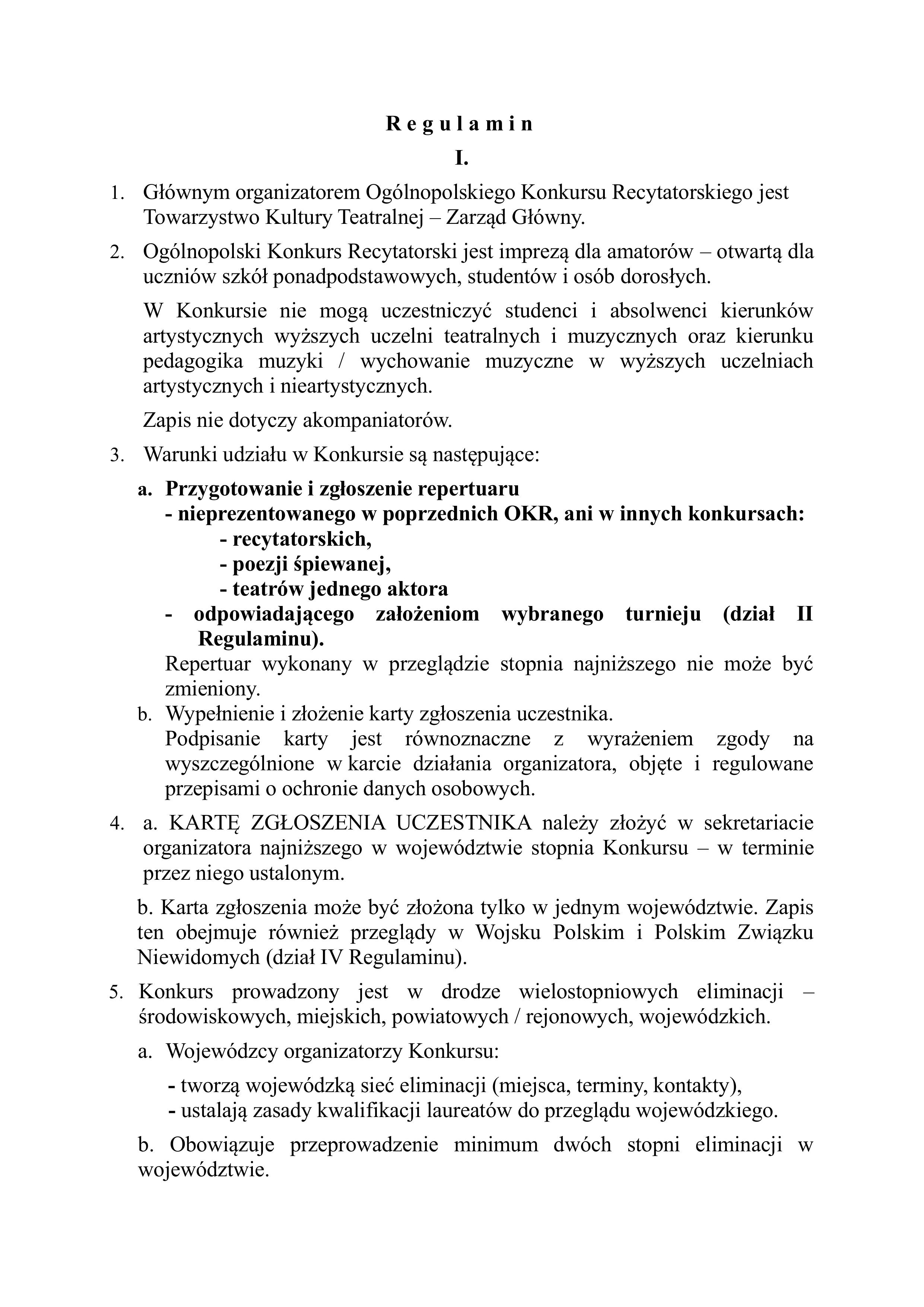 R e g u l a m i n

I.

1. Głównym organizatorem Ogólnopolskiego Konkursu Recytatorskiego jest Towarzystwo Kultury Teatralnej – Zarząd Główny.

2. Ogólnopolski Konkurs Recytatorski jest imprezą dla amatorów – otwartą dla uczniów szkół ponadpodstawowych, studentów i osób dorosłych.

W Konkursie nie mogą uczestniczyć studenci i absolwenci kierunków artystycznych wyższych uczelni teatralnych i muzycznych oraz kierunku pedagogika muzyki / wychowanie muzyczne w wyższych uczelniach artystycznych i nieartystycznych.

Zapis nie dotyczy akompaniatorów.

3. Warunki udziału w Konkursie są następujące:

a. Przygotowanie i zgłoszenie repertuaru
- nieprezentowanego w poprzednich OKR, ani w innych konkursach:
- recytatorskich,
- poezji śpiewanej,
- teatrów jednego aktora
- odpowiadającego założeniom wybranego turnieju (dział II Regulaminu).
Repertuar wykonany w przeglądzie stopnia najniższego nie może być zmieniony.

b. Wypełnienie i złożenie karty zgłoszenia uczestnika.
Podpisanie karty jest równoznaczne z wyrażeniem zgody na wyszczególnione w karcie działania organizatora, objęte i regulowane przepisami o ochronie danych osobowych.

4. a. KARTĘ ZGŁOSZENIA UCZESTNIKA należy złożyć w sekretariacie organizatora najniższego w województwie stopnia Konkursu – w terminie przez niego ustalonym.

b. Karta zgłoszenia może być złożona tylko w jednym województwie. Zapis ten obejmuje również przeglądy w Wojsku Polskim i Polskim Związku Niewidomych (dział IV Regulaminu).

5. Konkurs prowadzony jest w drodze wielostopniowych eliminacji – środowiskowych, miejskich, powiatowych / rejonowych, wojewódzkich.

a. Wojewódzcy organizatorzy Konkursu:

- tworzą wojewódzką sieć eliminacji (miejsca, terminy, kontakty),
- ustalają zasady kwalifikacji laureatów do przeglądu wojewódzkiego.

b. Obowiązuje przeprowadzenie minimum dwóch stopni eliminacji w województwie.